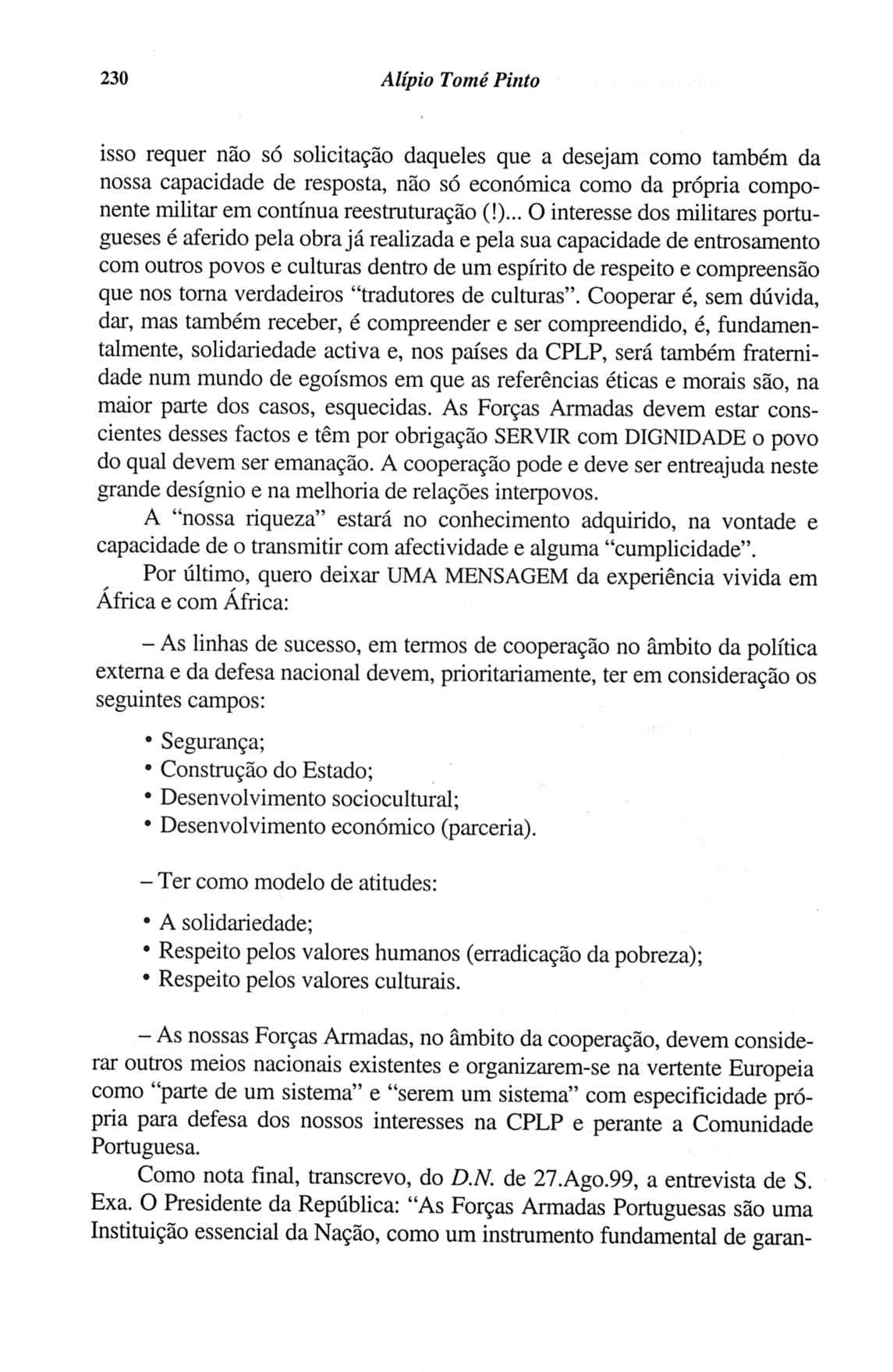 230 Alípio Tomé Pinto

isso requer não só solicitação daqueles que a desejam como também da nossa capacidade de resposta, não só económica como da própria componente militar em contínua reestruturação (!)... O interesse dos militares portugueses é aferido pela obra já realizada e pela sua capacidade de entrosamento com outros povos e culturas dentro de um espírito de respeito e compreensão que nos torna verdadeiros "tradutores de culturas". Cooperar é, sem dúvida, dar, mas também receber, é compreender e ser compreendido, é, fundamentalmente, solidariedade activa e, nos países da CPLP, será também fraternidade num mundo de egoísmos em que as referências éticas e morais são, na maior parte dos casos, esquecidas. As Forças Armadas devem estar conscientes desses factos e têm por obrigação SERVIR com DIGNIDADE o povo do qual devem ser emanação. A cooperação pode e deve ser entreajuda neste grande desígnio e na melhoria de relações interpovos.

A "nossa riqueza" estará no conhecimento adquirido, na vontade e capacidade de o transmitir com afectividade e alguma "cumplicidade".

Por último, quero deixar UMA MENSAGEM da experiência vivida em África e com África:

– As linhas de sucesso, em termos de cooperação no âmbito da política externa e da defesa nacional devem, prioritariamente, ter em consideração os seguintes campos:

• Segurança;
• Construção do Estado;
• Desenvolvimento sociocultural;
• Desenvolvimento económico (parceria).

– Ter como modelo de atitudes:

• A solidariedade;
• Respeito pelos valores humanos (erradicação da pobreza);
• Respeito pelos valores culturais.

– As nossas Forças Armadas, no âmbito da cooperação, devem considerar outros meios nacionais existentes e organizarem-se na vertente Europeia como "parte de um sistema" e "serem um sistema" com especificidade própria para defesa dos nossos interesses na CPLP e perante a Comunidade Portuguesa.

Como nota final, transcrevo, do D.N. de 27.Ago.99, a entrevista de S. Exa. O Presidente da República: "As Forças Armadas Portuguesas são uma Instituição essencial da Nação, como um instrumento fundamental de garan-